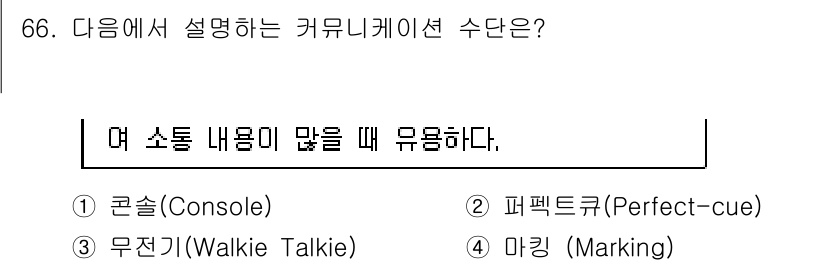 66. 다음에서 설명하는 커뮤니케이션 수단은?

여 소통 내용이 많을 때 유용하다.

① 콘솔(Console)
② 퍼펙트큐(Perfect-cue)
③ 무전기(Walkie Talkie)
④ 마킹 (Marking)